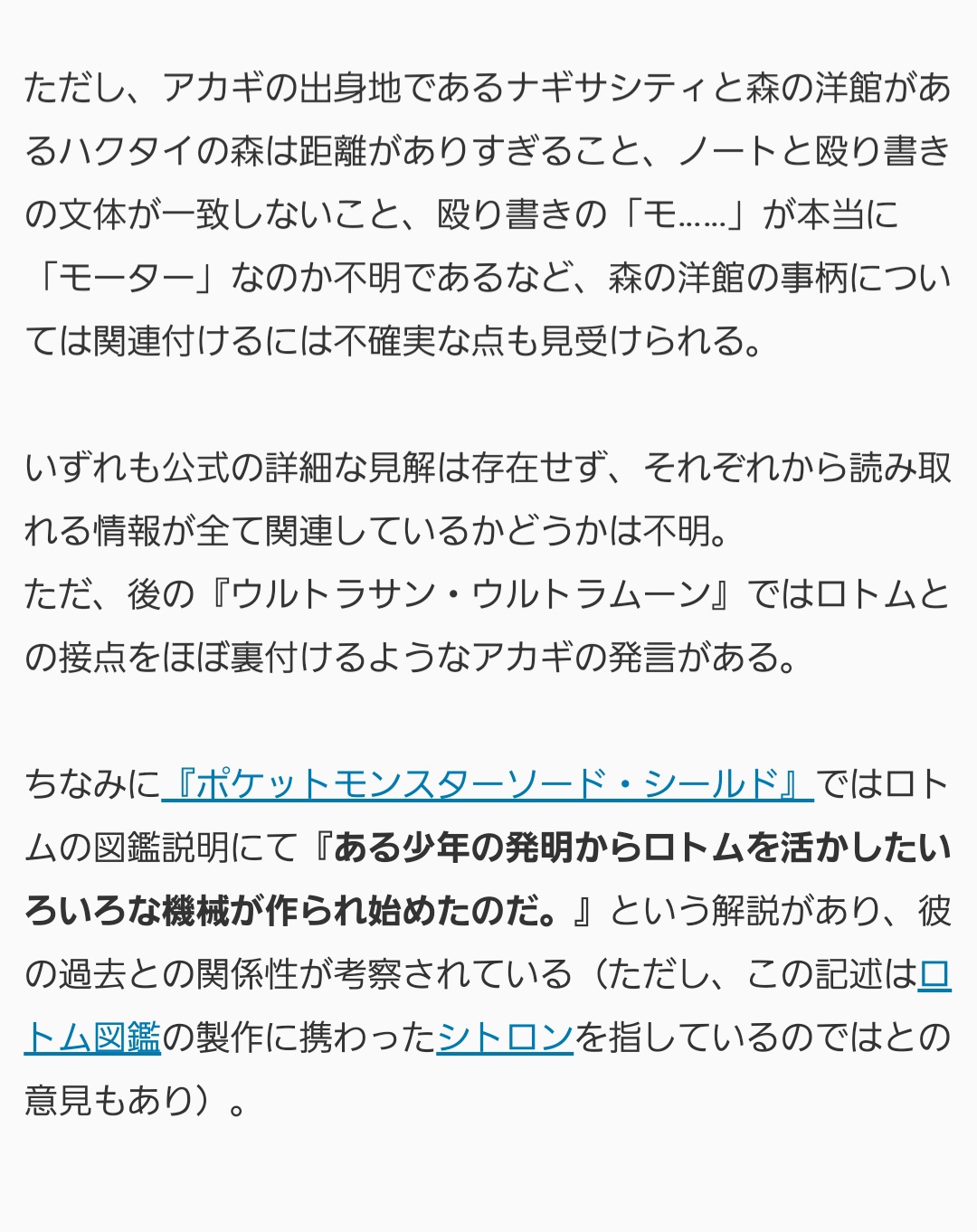 ただし、アカギの出身地であるナギサシティと森の洋館があるハクタイの森は距離がありすぎること、ノートと殴り書きの文体が一致しないこと、殴り書きの「モ……」が本当に「モーター」なのか不明であるなど、森の洋館の事柄については関連付けるには不確実な点も見受けられる。

いずれも公式の詳細な見解は存在せず、それぞれから読み取れる情報が全て関連しているかどうかは不明。
ただ、後の『ウルトラサン・ウルトラムーン』ではロトムとの接点をほぼ裏付けるようなアカギの発言がある。

ちなみに『ポケットモンスターソード・シールド』ではロトムの図鑑説明にて『ある少年の発明からロトムを活かしたいろいろな機械が作られ始めたのだ。』という解説があり、彼の過去との関係性が考察されている（ただし、この記述はロトム図鑑の製作に携わったシトロンを指しているのではとの意見もあり）。